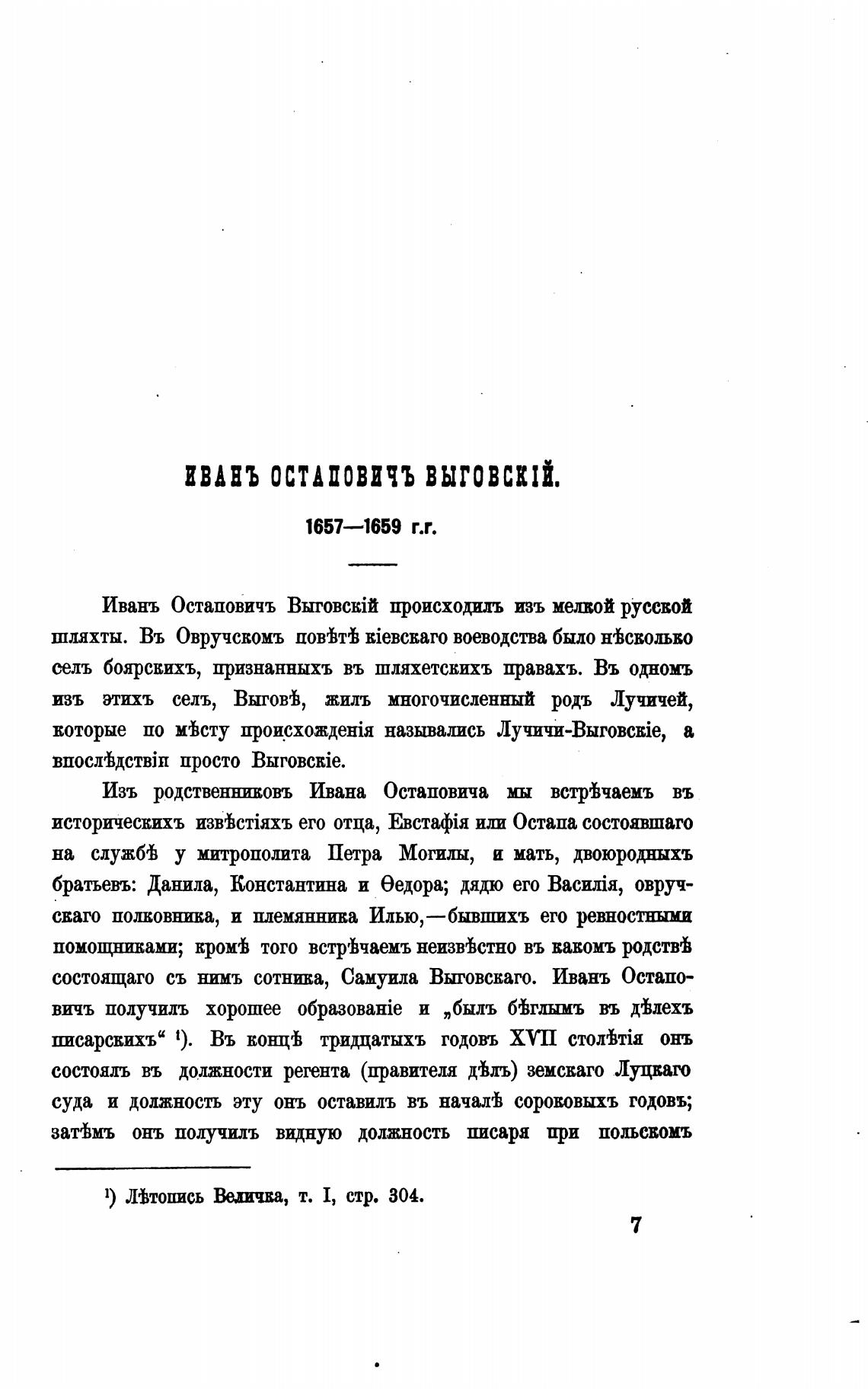 ИВАНЪ ОСТАПОВИЧЪ ВЫГОВСКІЙ.

1657—1659 г.г.

Иванъ Остаповичъ Выговскій происходилъ изъ мелкой русской шляхты. Въ Овручскомъ повѣтѣ кіевскаго воеводства было нѣсколько селъ боярскихъ, признанныхъ въ шляхетскихъ правахъ. Въ одномъ изъ этихъ селъ, Выговѣ, жилъ многочисленный родъ Лучичей, которые по мѣсту происхожденія назывались Лучичи-Выговскіе, а впослѣдствіи просто Выговскіе.

Изъ родственниковъ Ивана Остаповича мы встрѣчаемъ въ историческихъ извѣстіяхъ его отца, Евстафія или Остапа состоявшаго на службѣ у митрополита Петра Могилы, и мать, двоюродныхъ братьевъ: Данила, Константина и Ѳедора; дядю его Василія, овручскаго полковника, и племянника Илью,—бывшихъ его ревностными помощниками; кромѣ того встрѣчаемъ неизвѣстно въ какомъ родствѣ состоящаго съ нимъ сотника, Самуила Выговскаго. Иванъ Остаповичъ получилъ хорошее образованіе и „былъ бѣглымъ въ дѣлехъ писарскихъ“ ¹). Въ концѣ тридцатыхъ годовъ XVII столѣтія онъ состоялъ въ должности регента (правителя дѣлъ) земскаго Луцкаго суда и должность эту онъ оставилъ въ началѣ сороковыхъ годовъ; затѣмъ онъ получилъ видную должность писаря при польскомъ

¹) Лѣтопись Величка, т. I, стр. 304.

7